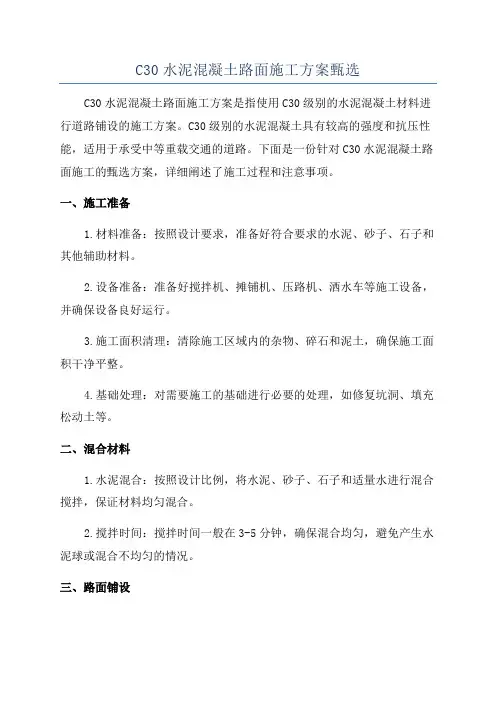 C30 水泥混凝土路面施工方案甄选

C30 水泥混凝土路面施工方案是指使用 C30 级别的水泥混凝土材料进行道路铺设的施工方案。C30 级别的水泥混凝土具有较高的强度和抗压性能，适用于承受中等重载交通的道路。下面是一份针对 C30 水泥混凝土路面施工的甄选方案，详细阐述了施工过程和注意事项。

一、施工准备

1.材料准备：按照设计要求，准备好符合要求的水泥、砂子、石子和其他辅助材料。

2.设备准备：准备好搅拌机、摊铺机、压路机、洒水车等施工设备，并确保设备良好运行。

3.施工面积清理：清除施工区域内的杂物、碎石和泥土，确保施工面积干净平整。

4.基础处理：对需要施工的基础进行必要的处理，如修复坑洞、填充松动土等。

二、混合材料

1.水泥混合：按照设计比例，将水泥、砂子、石子和适量水进行混合搅拌，保证材料均匀混合。

2.搅拌时间：搅拌时间一般在 3-5 分钟，确保混合均匀，避免产生水泥球或混合不均匀的情况。

三、路面铺设